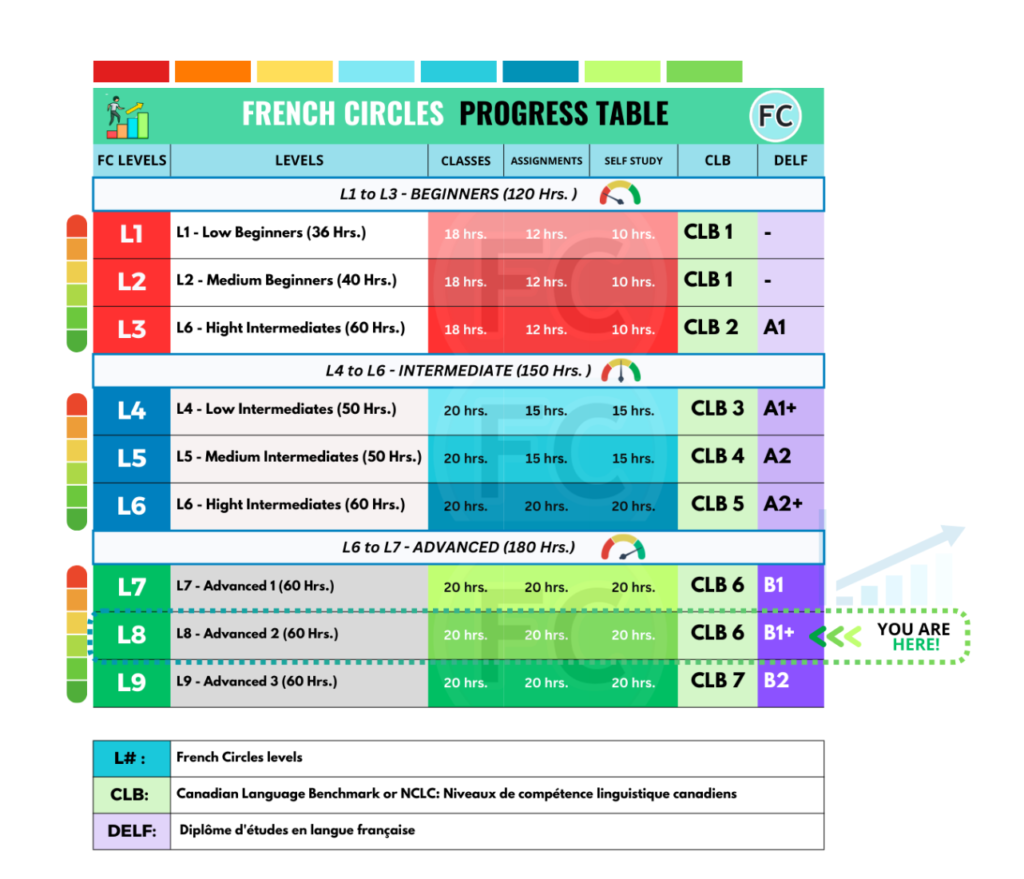 FRENCH CIRCLES PROGRESS TABLE FC

| FC LEVELS | LEVELS | CLASSES | ASSIGNMENTS | SELF STUDY | CLB | DELF |
|---|---|---|---|---|---|---|
| L1 to L3 - BEGINNERS (120 Hrs. ) | | | | | | |
| L1 | L1 - Low Beginners (36 Hrs.) | 18 hrs. | 12 hrs. | 10 hrs. | CLB 1 | - |
| L2 | L2 - Medium Beginners (40 Hrs.) | 18 hrs. | 12 hrs. | 10 hrs. | CLB 1 | - |
| L3 | L6 - Hight Intermediates (60 Hrs.) | 18 hrs. | 12 hrs. | 10 hrs. | CLB 2 | A1 |
| L4 to L6 - INTERMEDIATE (150 Hrs. ) | | | | | | |
| L4 | L4 - Low Intermediates (50 Hrs.) | 20 hrs. | 15 hrs. | 15 hrs. | CLB 3 | A1+ |
| L5 | L5 - Medium Intermediates (50 Hrs.) | 20 hrs. | 15 hrs. | 15 hrs. | CLB 4 | A2 |
| L6 | L6 - Hight Intermediates (60 Hrs.) | 20 hrs. | 20 hrs. | 20 hrs. | CLB 5 | A2+ |
| L6 to L7 - ADVANCED (180 Hrs.) | | | | | | |
| L7 | L7 - Advanced 1 (60 Hrs.) | 20 hrs. | 20 hrs. | 20 hrs. | CLB 6 | B1 |
| L8 | L8 - Advanced 2 (60 Hrs.) | 20 hrs. | 20 hrs. | 20 hrs. | CLB 6 | B1+ |
| L9 | L9 - Advanced 3 (60 Hrs.) | 20 hrs. | 20 hrs. | 20 hrs. | CLB 7 | B2 |

YOU ARE HERE!

| L# : | French Circles levels |
|---|---|
| CLB: | Canadian Language Benchmark or NCLC: Niveaux de compétence linguistique canadiens |
| DELF: | Diplôme d'études en langue française |